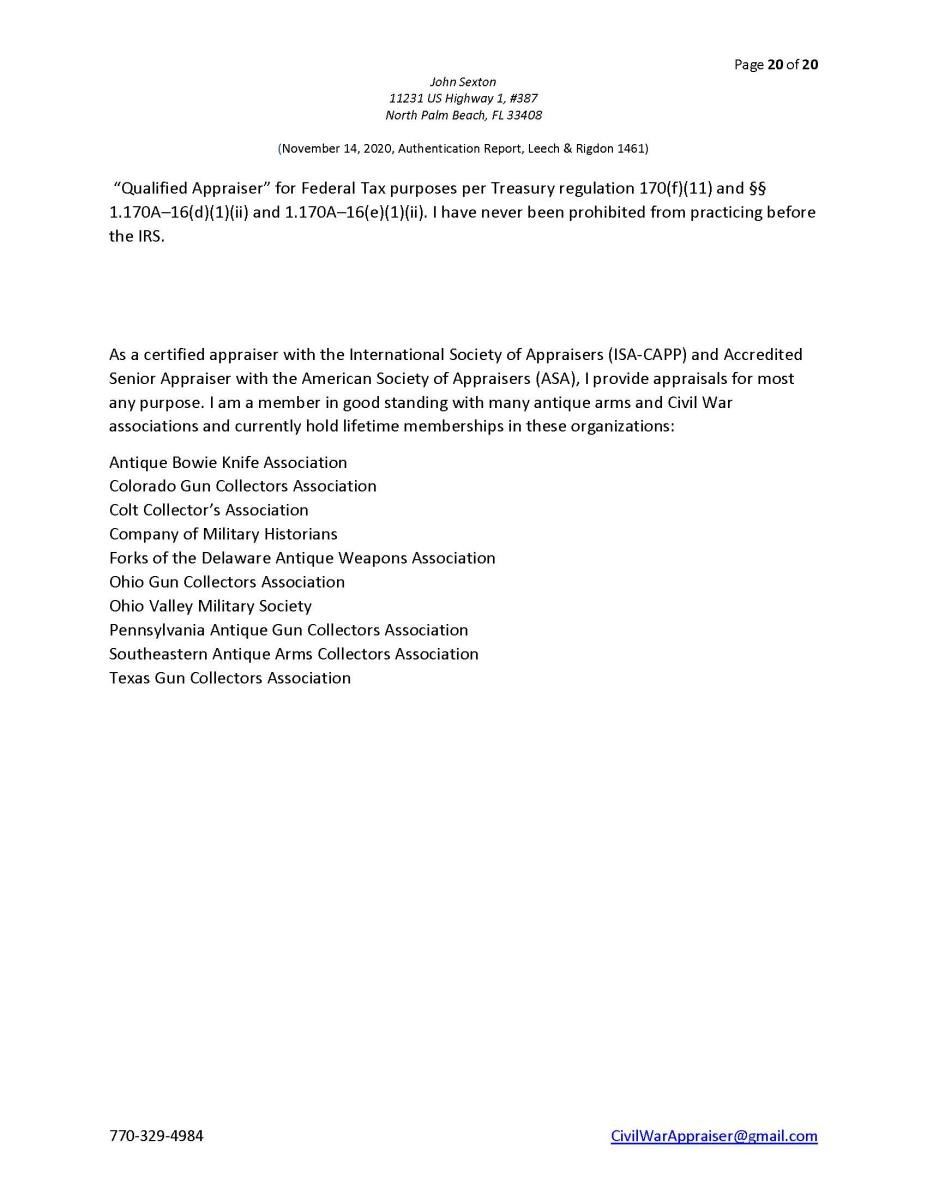 Page 20 of 20

John Sexton
11231 US Highway 1, #387
North Palm Beach, FL 33408

(November 14, 2020, Authentication Report, Leech & Rigdon 1461)

"Qualified Appraiser" for Federal Tax purposes per Treasury regulation 170(f)(11) and §§ 1.170A–16(d)(1)(ii) and 1.170A–16(e)(1)(ii). I have never been prohibited from practicing before the IRS.

As a certified appraiser with the International Society of Appraisers (ISA-CAPP) and Accredited Senior Appraiser with the American Society of Appraisers (ASA), I provide appraisals for most any purpose. I am a member in good standing with many antique arms and Civil War associations and currently hold lifetime memberships in these organizations:

Antique Bowie Knife Association
Colorado Gun Collectors Association
Colt Collector's Association
Company of Military Historians
Forks of the Delaware Antique Weapons Association
Ohio Gun Collectors Association
Ohio Valley Military Society
Pennsylvania Antique Gun Collectors Association
Southeastern Antique Arms Collectors Association
Texas Gun Collectors Association

770-329-4984

CivilWarAppraiser@gmail.com